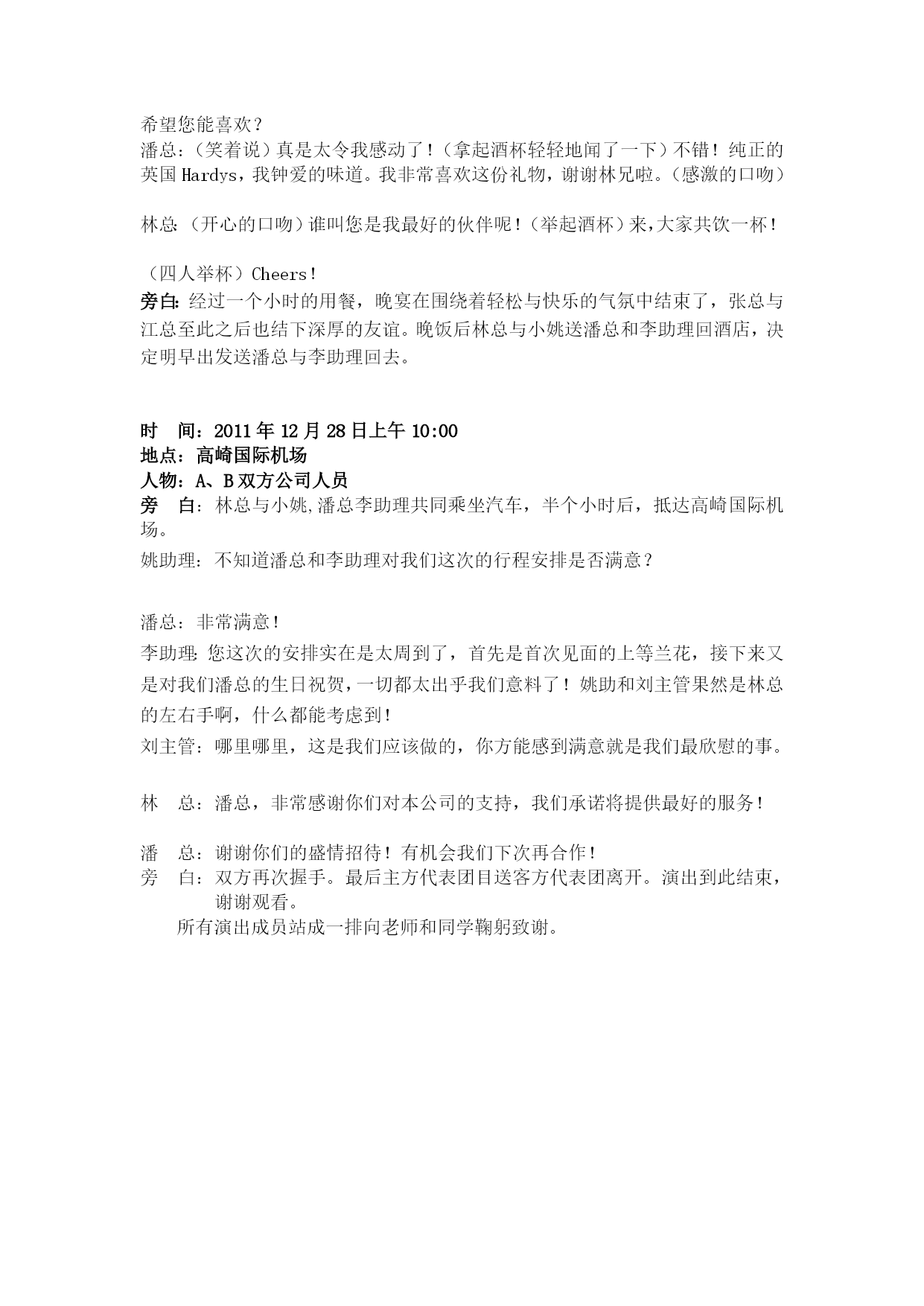 希望您能喜欢？
潘总：（笑着说）真是太令我感动了！（拿起酒杯轻轻地闻了一下）不错！纯正的英国 Hardys，我钟爱的味道。我非常喜欢这份礼物，谢谢林兄啦。（感激的口吻）

林总：（开心的口吻）谁叫您是我最好的伙伴呢！（举起酒杯）来，大家共饮一杯！

（四人举杯）Cheers！
旁白：经过一个小时的用餐，晚宴在围绕着轻松与快乐的气氛中结束了，张总与江总至此之后也结下深厚的友谊。晚饭后林总与小姚送潘总和李助理回酒店，决定明早出发送潘总与李助理回去。

时　间：2011 年 12 月 28 日上午 10:00
地点：高崎国际机场
人物：A、B 双方公司人员
旁　白：林总与小姚,潘总李助理共同乘坐汽车，半个小时后，抵达高崎国际机场。
姚助理：不知道潘总和李助理对我们这次的行程安排是否满意？

潘总：非常满意！
李助理：您这次的安排实在是太周到了，首先是首次见面的上等兰花，接下来又是对我们潘总的生日祝贺，一切都太出乎我们意料了！姚助和刘主管果然是林总的左右手啊，什么都能考虑到！
刘主管：哪里哪里，这是我们应该做的，你方能感到满意就是我们最欣慰的事。

林　总：潘总，非常感谢你们对本公司的支持，我们承诺将提供最好的服务！

潘　总：谢谢你们的盛情招待！有机会我们下次再合作！
旁　白：双方再次握手。最后主方代表团目送客方代表团离开。演出到此结束，谢谢观看。
所有演出成员站成一排向老师和同学鞠躬致谢。